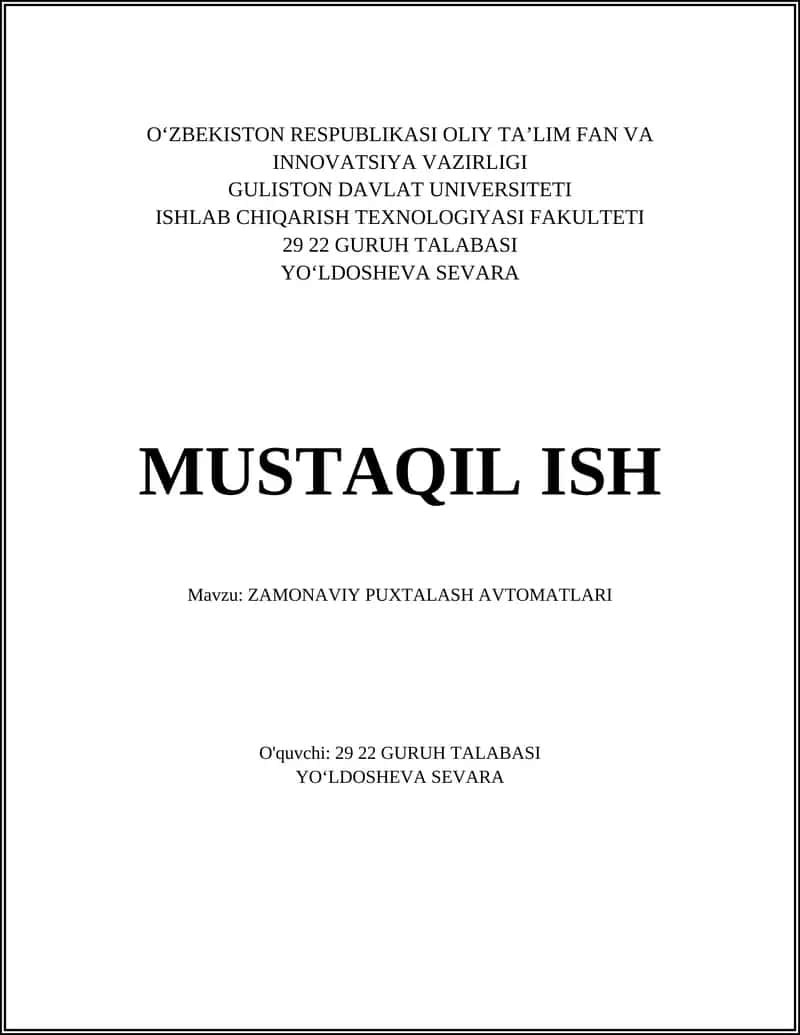 O‘ZBEKISTON RESPUBLIKASI OLIY TA’LIM FAN VA INNOVATSIYA VAZIRLIGI
GULISTON DAVLAT UNIVERSITETI
ISHLAB CHIQARISH TEXNOLOGIYASI FAKULTETI
29 22 GURUH TALABASI
YO‘LDOSHEVA SEVARA

MUSTAQIL ISH

Mavzu: ZAMONAVIY PUXTALASH AVTOMATLARI

O'quvchi: 29 22 GURUH TALABASI
YO‘LDOSHEVA SEVARA